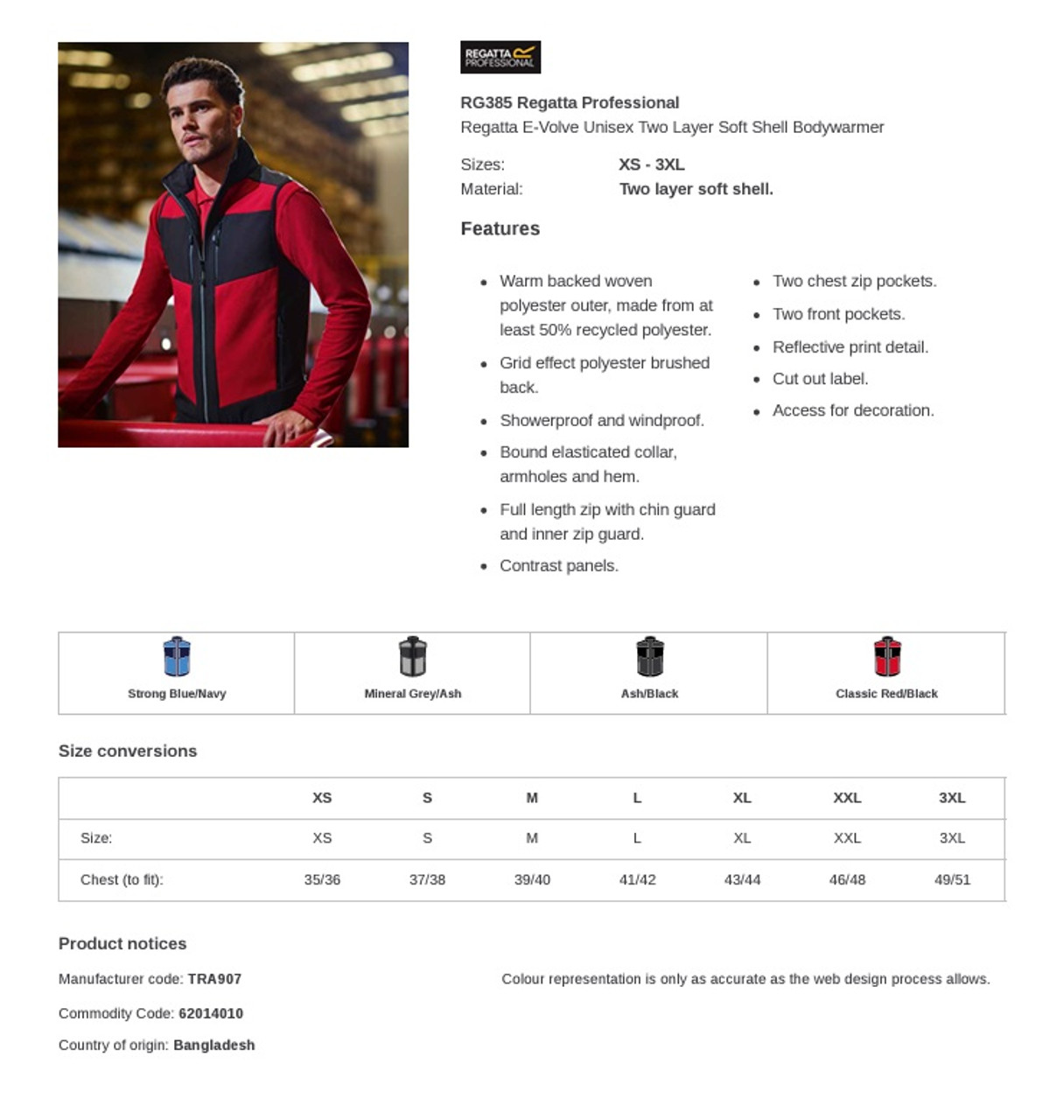 REGATTA PROFESSIONAL

RG385 Regatta Professional
Regatta E-Volve Unisex Two Layer Soft Shell Bodywarmer

Sizes: XS - 3XL
Material: Two layer soft shell.

Features

- Warm backed woven polyester outer, made from at least 50% recycled polyester.
- Grid effect polyester brushed back.
- Showerproof and windproof.
- Bound elasticated collar, armholes and hem.
- Full length zip with chin guard and inner zip guard.
- Contrast panels.

- Two chest zip pockets.
- Two front pockets.
- Reflective print detail.
- Cut out label.
- Access for decoration.

| Strong Blue/Navy | Mineral Grey/Ash | Ash/Black | Classic Red/Black |
|---|---|---|---|

Size conversions

| | XS | S | M | L | XL | XXL | 3XL |
|---|---|---|---|---|---|---|---|
| Size: | XS | S | M | L | XL | XXL | 3XL |
| Chest (to fit): | 35/36 | 37/38 | 39/40 | 41/42 | 43/44 | 46/48 | 49/51 |

Product notices

Manufacturer code: TRA907

Commodity Code: 62014010

Country of origin: Bangladesh

Colour representation is only as accurate as the web design process allows.